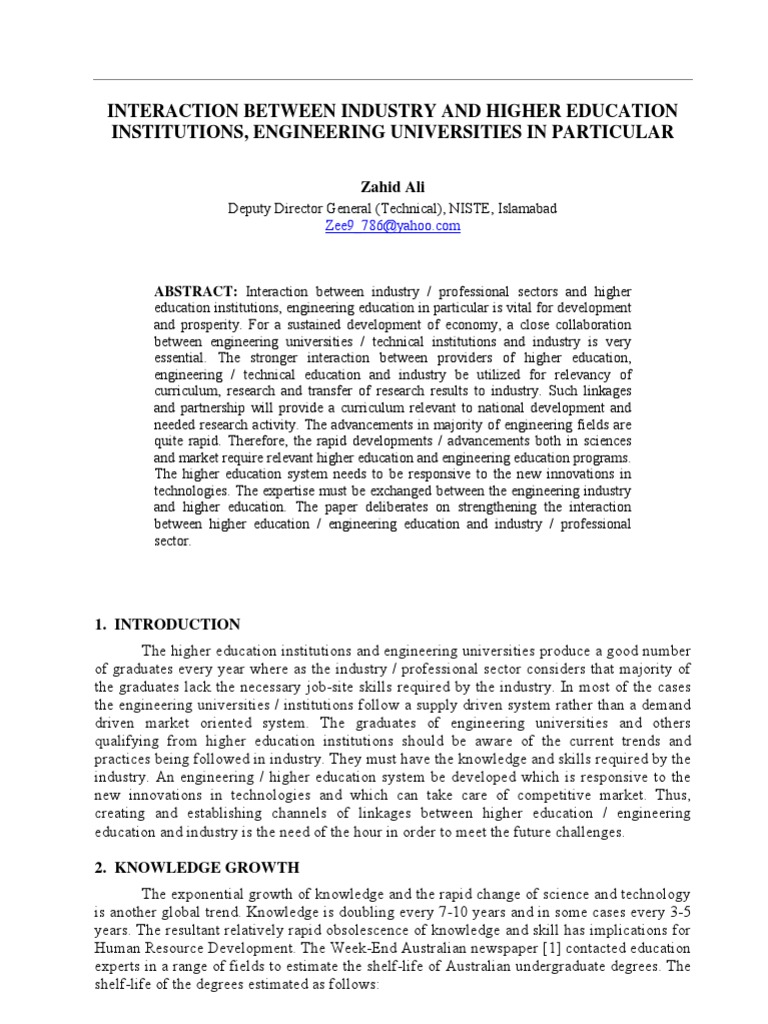 INTERACTION BETWEEN INDUSTRY AND HIGHER EDUCATION INSTITUTIONS, ENGINEERING UNIVERSITIES IN PARTICULAR

Zahid Ali
Deputy Director General (Technical), NISTE, Islamabad
Zee9_786@yahoo.com

ABSTRACT: Interaction between industry / professional sectors and higher education institutions, engineering education in particular is vital for development and prosperity. For a sustained development of economy, a close collaboration between engineering universities / technical institutions and industry is very essential. The stronger interaction between providers of higher education, engineering / technical education and industry be utilized for relevancy of curriculum, research and transfer of research results to industry. Such linkages and partnership will provide a curriculum relevant to national development and needed research activity. The advancements in majority of engineering fields are quite rapid. Therefore, the rapid developments / advancements both in sciences and market require relevant higher education and engineering education programs. The higher education system needs to be responsive to the new innovations in technologies. The expertise must be exchanged between the engineering industry and higher education. The paper deliberates on strengthening the interaction between higher education / engineering education and industry / professional sector.

1. INTRODUCTION

The higher education institutions and engineering universities produce a good number of graduates every year where as the industry / professional sector considers that majority of the graduates lack the necessary job-site skills required by the industry. In most of the cases the engineering universities / institutions follow a supply driven system rather than a demand driven market oriented system. The graduates of engineering universities and others qualifying from higher education institutions should be aware of the current trends and practices being followed in industry. They must have the knowledge and skills required by the industry. An engineering / higher education system be developed which is responsive to the new innovations in technologies and which can take care of competitive market. Thus, creating and establishing channels of linkages between higher education / engineering education and industry is the need of the hour in order to meet the future challenges.

2. KNOWLEDGE GROWTH

The exponential growth of knowledge and the rapid change of science and technology is another global trend. Knowledge is doubling every 7-10 years and in some cases every 3-5 years. The resultant relatively rapid obsolescence of knowledge and skill has implications for Human Resource Development. The Week-End Australian newspaper [1] contacted education experts in a range of fields to estimate the shelf-life of Australian undergraduate degrees. The shelf-life of the degrees estimated as follows: